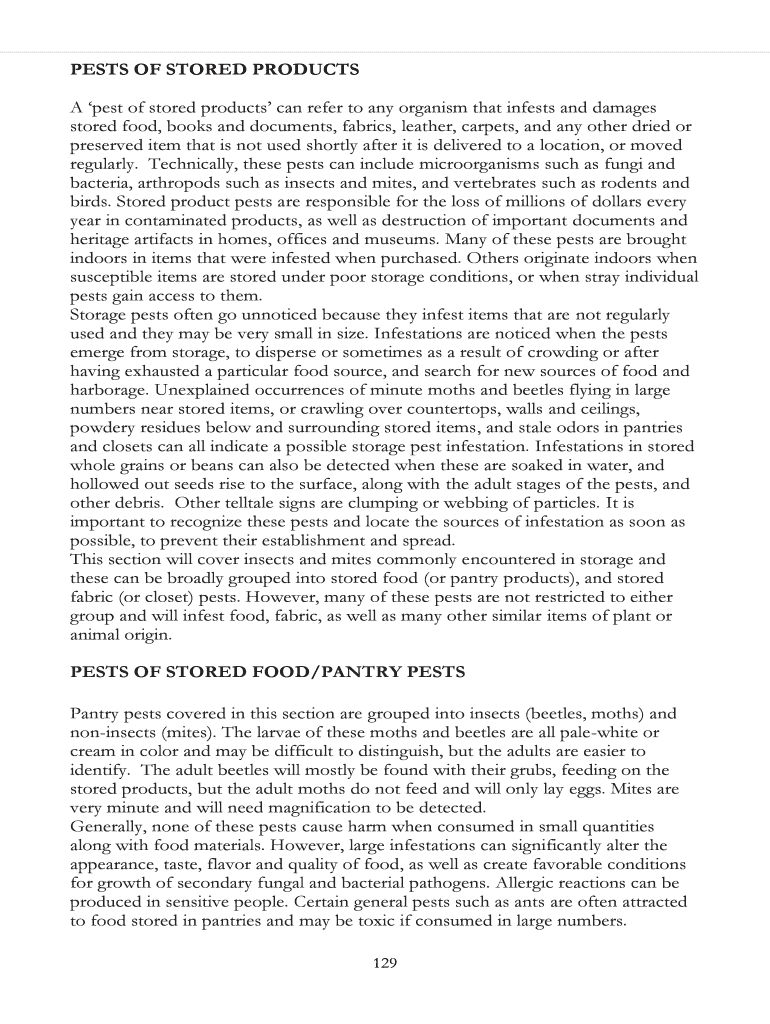 PESTS OF STORED PRODUCTS

A ‘pest of stored products’ can refer to any organism that infests and damages stored food, books and documents, fabrics, leather, carpets, and any other dried or preserved item that is not used shortly after it is delivered to a location, or moved regularly. Technically, these pests can include microorganisms such as fungi and bacteria, arthropods such as insects and mites, and vertebrates such as rodents and birds. Stored product pests are responsible for the loss of millions of dollars every year in contaminated products, as well as destruction of important documents and heritage artifacts in homes, offices and museums. Many of these pests are brought indoors in items that were infested when purchased. Others originate indoors when susceptible items are stored under poor storage conditions, or when stray individual pests gain access to them.
Storage pests often go unnoticed because they infest items that are not regularly used and they may be very small in size. Infestations are noticed when the pests emerge from storage, to disperse or sometimes as a result of crowding or after having exhausted a particular food source, and search for new sources of food and harborage. Unexplained occurrences of minute moths and beetles flying in large numbers near stored items, or crawling over countertops, walls and ceilings, powdery residues below and surrounding stored items, and stale odors in pantries and closets can all indicate a possible storage pest infestation. Infestations in stored whole grains or beans can also be detected when these are soaked in water, and hollowed out seeds rise to the surface, along with the adult stages of the pests, and other debris. Other telltale signs are clumping or webbing of particles. It is important to recognize these pests and locate the sources of infestation as soon as possible, to prevent their establishment and spread.
This section will cover insects and mites commonly encountered in storage and these can be broadly grouped into stored food (or pantry products), and stored fabric (or closet) pests. However, many of these pests are not restricted to either group and will infest food, fabric, as well as many other similar items of plant or animal origin.

PESTS OF STORED FOOD/PANTRY PESTS

Pantry pests covered in this section are grouped into insects (beetles, moths) and non-insects (mites). The larvae of these moths and beetles are all pale-white or cream in color and may be difficult to distinguish, but the adults are easier to identify. The adult beetles will mostly be found with their grubs, feeding on the stored products, but the adult moths do not feed and will only lay eggs. Mites are very minute and will need magnification to be detected.
Generally, none of these pests cause harm when consumed in small quantities along with food materials. However, large infestations can significantly alter the appearance, taste, flavor and quality of food, as well as create favorable conditions for growth of secondary fungal and bacterial pathogens. Allergic reactions can be produced in sensitive people. Certain general pests such as ants are often attracted to food stored in pantries and may be toxic if consumed in large numbers.

129